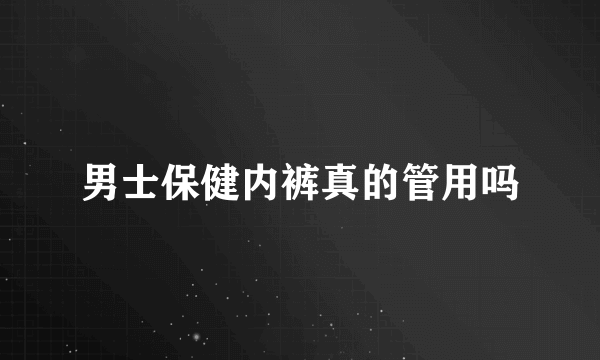 男士保健内裤真的管用吗